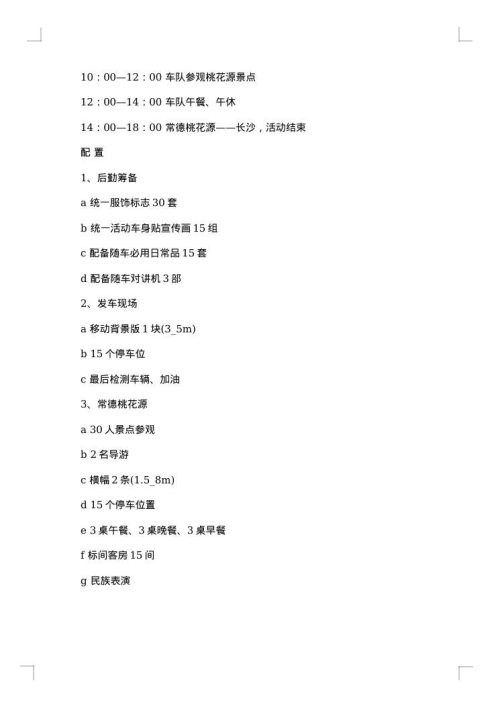 10：00—12：00 车队参观桃花源景点

12：00—14：00 车队午餐、午休

14：00—18：00 常德桃花源——长沙，活动结束

配 置

1、后勤筹备

a 统一服饰标志 30 套

b 统一活动车身贴宣传画 15 组

c 配备随车必用日常品 15 套

d 配备随车对讲机 3 部

2、发车现场

a 移动背景版 1 块(3_5m)

b 15 个停车位

c 最后检测车辆、加油

3、常德桃花源

a 30 人景点参观

b 2 名导游

c 横幅 2 条(1.5_8m)

d 15 个停车位置

e 3 桌午餐、3 桌晚餐、3 桌早餐

f 标间客房 15 间

g 民族表演